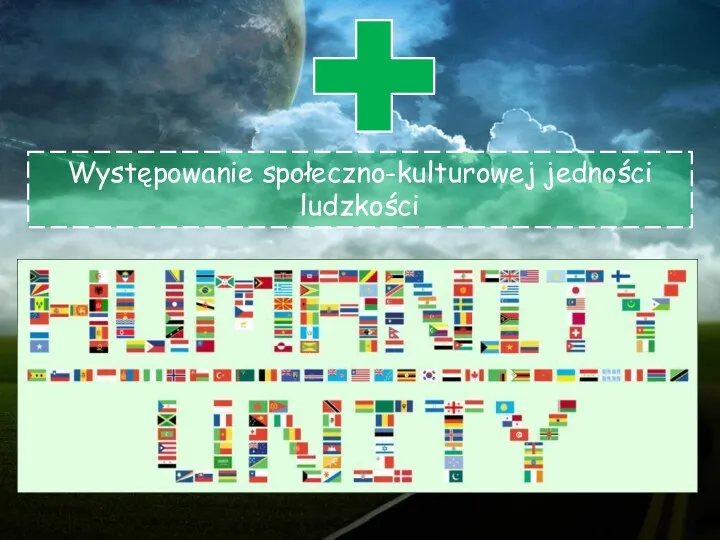 Występowanie społeczno-kulturowej jedności ludzkości

HUMANITY

UNITY